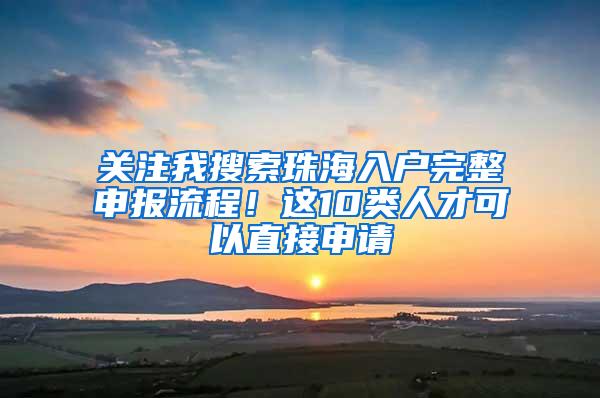 关注我搜索珠海入户完整申报流程！这10类人才可以直接申请